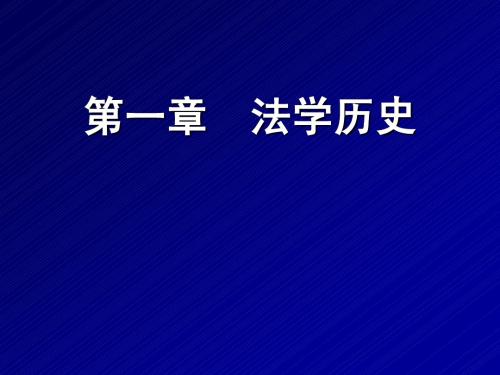 第一章　法学历史